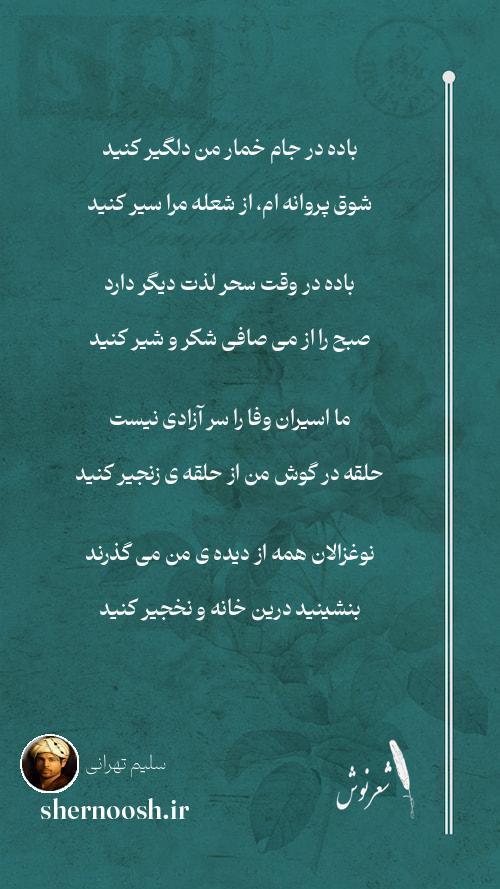 باده در جام خمار من دلگیر کنید

شوق پروانه ام، از شعله مرا سیر کنید

باده در وقت سحر لذت دیگر دارد

صبح را از می صافی شکر و شیر کنید

ما اسیران وفا را سر آزادی نیست

حلقه در گوش من از حلقه ی زنجیر کنید

نوغزالان همه از دیده ی من می گذرند

بنشینید درین خانه و نخجیر کنید

سلیم تهرانی

shernoosh.ir

شعرنوش